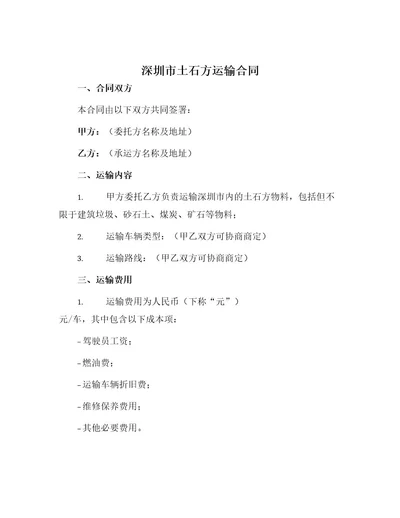 深圳市土石方运输合同

一、合同双方

本合同由以下双方共同签署：

甲方：（委托方名称及地址）

乙方：（承运方名称及地址）

二、运输内容

1. 甲方委托乙方负责运输深圳市内的土石方物料，包括但不限于建筑垃圾、砂石土、煤炭、矿石等物料；

2. 运输车辆类型：（甲乙双方可协商商定）

3. 运输路线：（甲乙双方可协商商定）

三、运输费用

1. 运输费用为人民币（下称“元”）
元/车，其中包含以下成本项：

- 驾驶员工资；

- 燃油费；

- 运输车辆折旧费；

- 维修保养费用；

- 其他必要费用。